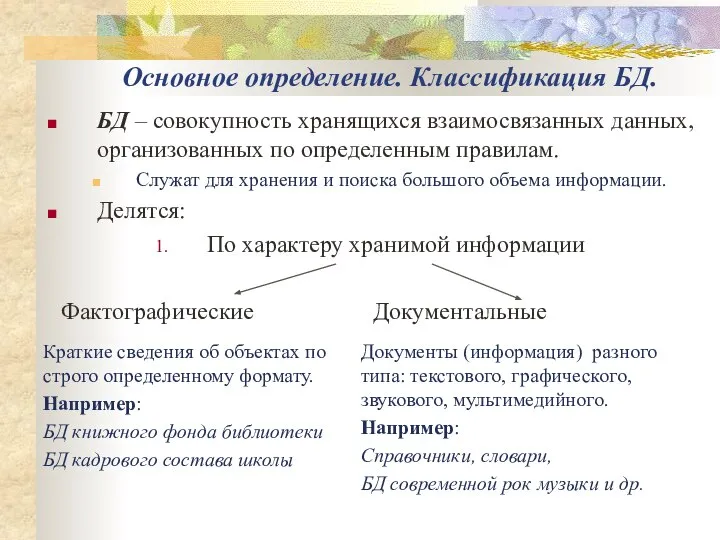 Основное определение. Классификация БД.

БД – совокупность хранящихся взаимосвязанных данных, организованных по определенным правилам.

Служат для хранения и поиска большого объема информации.

Делятся:

1. По характеру хранимой информации

Фактографические

Краткие сведения об объектах по строго определенному формату.

Например:

БД книжного фонда библиотеки

БД кадрового состава школы

Документальные

Документы (информация) разного типа: текстового, графического, звукового, мультимедийного.

Например:

Справочники, словари,

БД современной рок музыки и др.